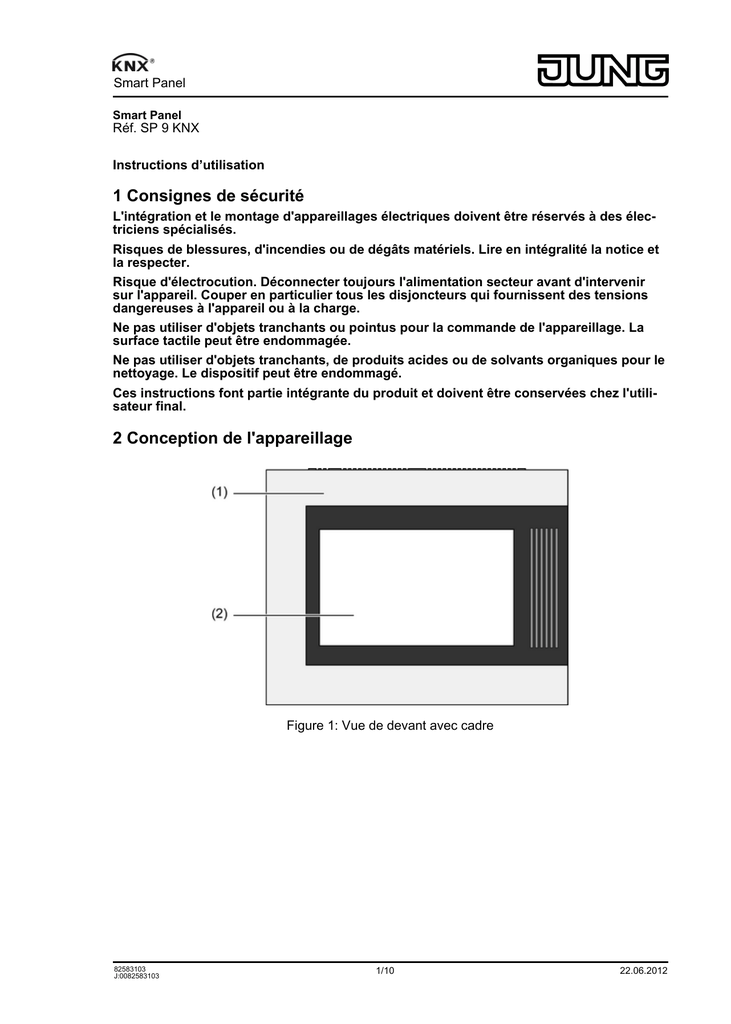 KNX®
Smart Panel

JUNG

Smart Panel
Réf. SP 9 KNX

Instructions d'utilisation

1 Consignes de sécurité

L'intégration et le montage d'appareillages électriques doivent être réservés à des électriciens spécialisés.

Risques de blessures, d'incendies ou de dégâts matériels. Lire en intégralité la notice et la respecter.

Risque d'électrocution. Déconnecter toujours l'alimentation secteur avant d'intervenir sur l'appareil. Couper en particulier tous les disjoncteurs qui fournissent des tensions dangereuses à l'appareil ou à la charge.

Ne pas utiliser d'objets tranchants ou pointus pour la commande de l'appareillage. La surface tactile peut être endommagée.

Ne pas utiliser d'objets tranchants, de produits acides ou de solvants organiques pour le nettoyage. Le dispositif peut être endommagé.

Ces instructions font partie intégrante du produit et doivent être conservées chez l'utilisateur final.

2 Conception de l'appareillage

(1)

(2)

Figure 1: Vue de devant avec cadre

82583103
J:0082583103

1/10

22.06.2012